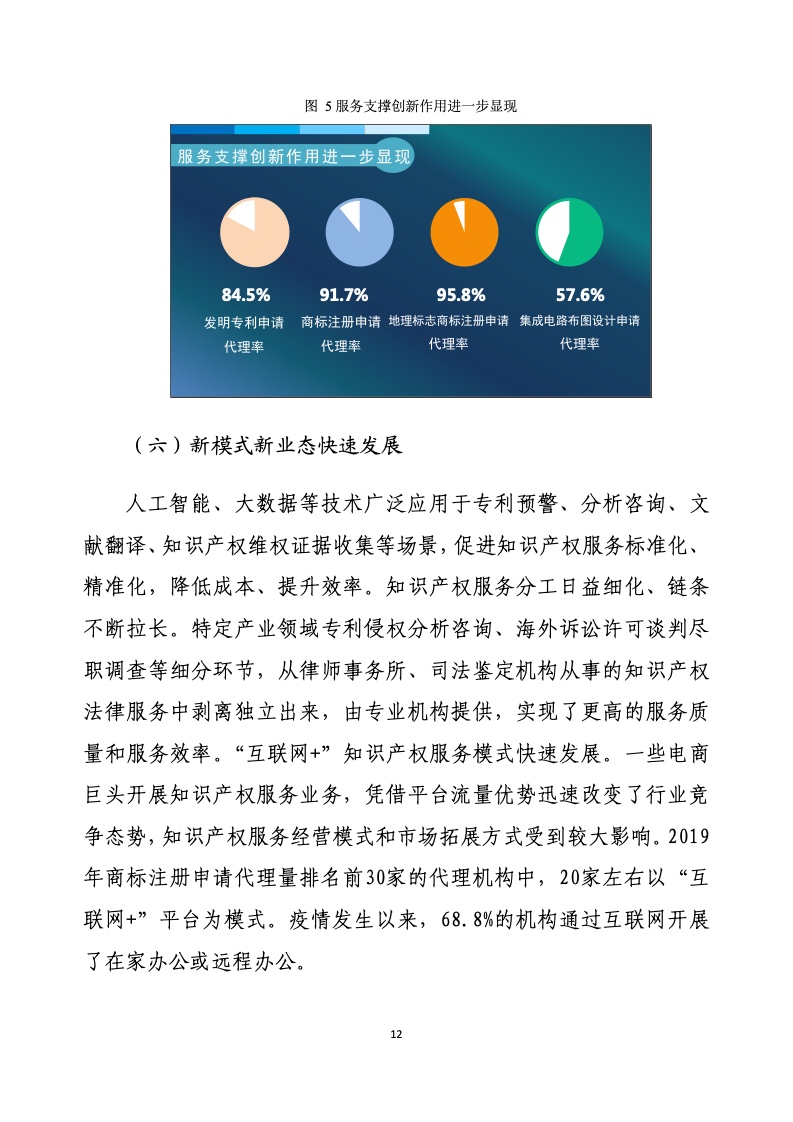 图 5 服务支撑创新作用进一步显现

服务支撑创新作用进一步显现

84.5%
发明专利申请代理率

91.7%
商标注册申请代理率

95.8%
地理标志商标注册申请代理率

57.6%
集成电路布图设计申请代理率

（六）新模式新业态快速发展

人工智能、大数据等技术广泛应用于专利预警、分析咨询、文献翻译、知识产权维权证据收集等场景，促进知识产权服务标准化、精准化，降低成本、提升效率。知识产权服务分工日益细化、链条不断拉长。特定产业领域专利侵权分析咨询、海外诉讼许可谈判尽职调查等细分环节，从律师事务所、司法鉴定机构从事的知识产权法律服务中剥离独立出来，由专业机构提供，实现了更高的服务质量和服务效率。“互联网+”知识产权服务模式快速发展。一些电商巨头开展知识产权服务业务，凭借平台流量优势迅速改变了行业竞争态势，知识产权服务经营模式和市场拓展方式受到较大影响。2019年商标注册申请代理量排名前30家的代理机构中，20家左右以“互联网+”平台为模式。疫情发生以来，68.8%的机构通过互联网开展了在家办公或远程办公。

12